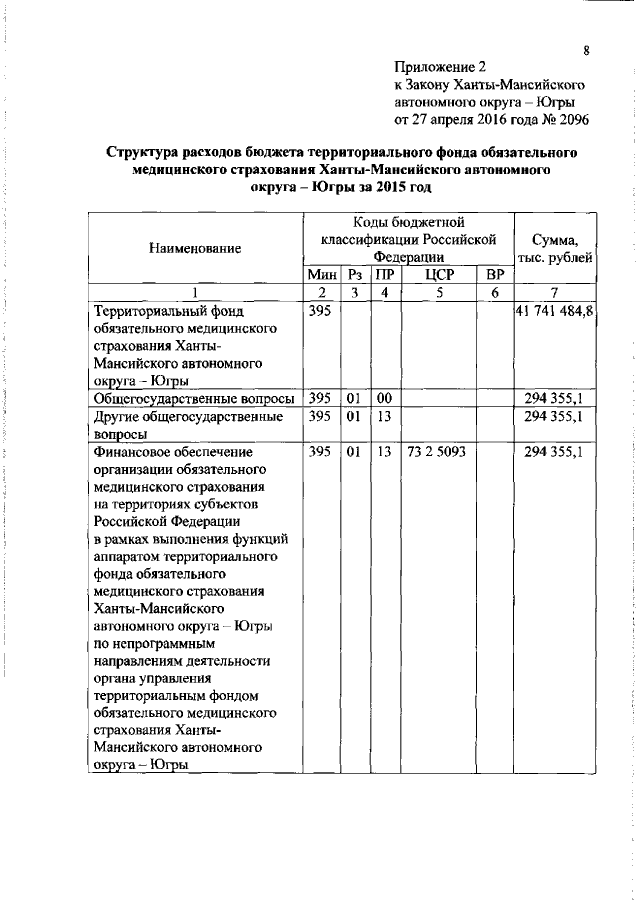 8

Приложение 2
к Закону Ханты-Мансийского автономного округа – Югры
от 27 апреля 2016 года № 2096

Структура расходов бюджета территориального фонда обязательного медицинского страхования Ханты-Мансийского автономного округа – Югры за 2015 год

| Наименование | Коды бюджетной классификации Российской Федерации | | | | | Сумма, тыс. рублей |
|---|---|---|---|---|---|---|
| | Мин | Рз | ПР | ЦСР | ВР | |
| 1 | 2 | 3 | 4 | 5 | 6 | 7 |
| Территориальный фонд обязательного медицинского страхования Ханты-Мансийского автономного округа – Югры | 395 | | | | | 41 741 484,8 |
| Общегосударственные вопросы | 395 | 01 | 00 | | | 294 355,1 |
| Другие общегосударственные вопросы | 395 | 01 | 13 | | | 294 355,1 |
| Финансовое обеспечение организации обязательного медицинского страхования на территориях субъектов Российской Федерации в рамках выполнения функций аппаратом территориального фонда обязательного медицинского страхования Ханты-Мансийского автономного округа – Югры по непрограммным направлениям деятельности органа управления территориальным фондом обязательного медицинского страхования Ханты-Мансийского автономного округа – Югры | 395 | 01 | 13 | 73 2 5093 | | 294 355,1 |